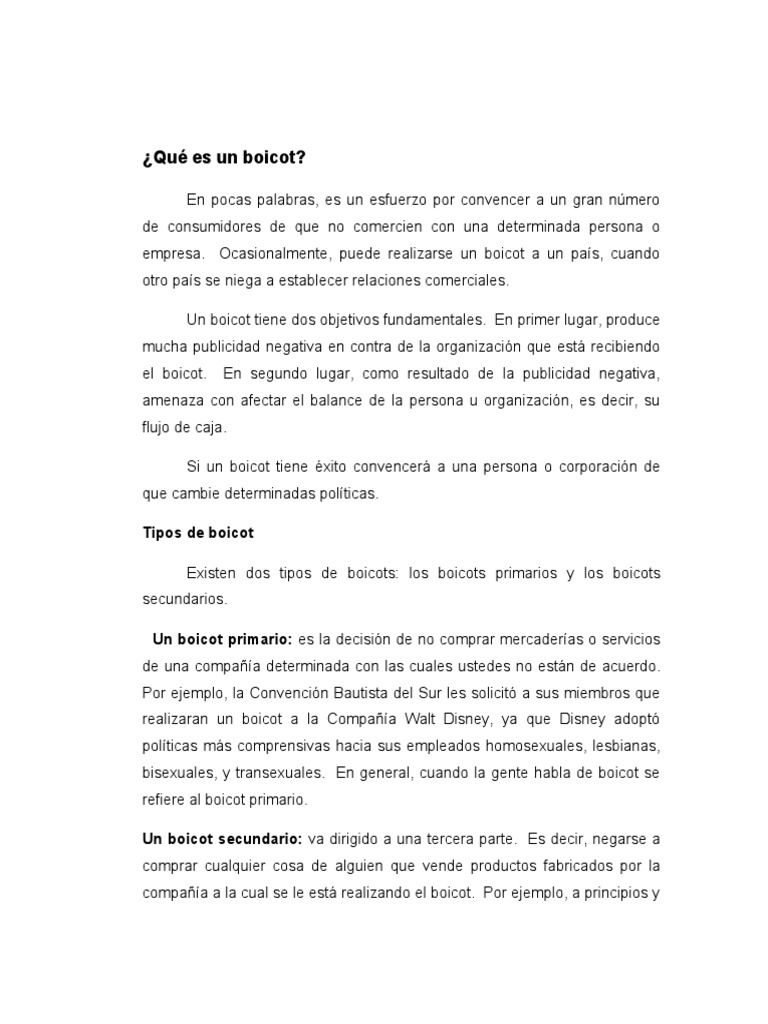 ¿Qué es un boicot?

En pocas palabras, es un esfuerzo por convencer a un gran número de consumidores de que no comercien con una determinada persona o empresa. Ocasionalmente, puede realizarse un boicot a un país, cuando otro país se niega a establecer relaciones comerciales.

Un boicot tiene dos objetivos fundamentales. En primer lugar, produce mucha publicidad negativa en contra de la organización que está recibiendo el boicot. En segundo lugar, como resultado de la publicidad negativa, amenaza con afectar el balance de la persona u organización, es decir, su flujo de caja.

Si un boicot tiene éxito convencerá a una persona o corporación de que cambie determinadas políticas.

Tipos de boicot

Existen dos tipos de boicots: los boicots primarios y los boicots secundarios.

Un boicot primario: es la decisión de no comprar mercaderías o servicios de una compañía determinada con las cuales ustedes no están de acuerdo. Por ejemplo, la Convención Bautista del Sur les solicitó a sus miembros que realizaran un boicot a la Compañía Walt Disney, ya que Disney adoptó políticas más comprensivas hacia sus empleados homosexuales, lesbianas, bisexuales, y transexuales. En general, cuando la gente habla de boicot se refiere al boicot primario.

Un boicot secundario: va dirigido a una tercera parte. Es decir, negarse a comprar cualquier cosa de alguien que vende productos fabricados por la compañía a la cual se le está realizando el boicot. Por ejemplo, a principios y